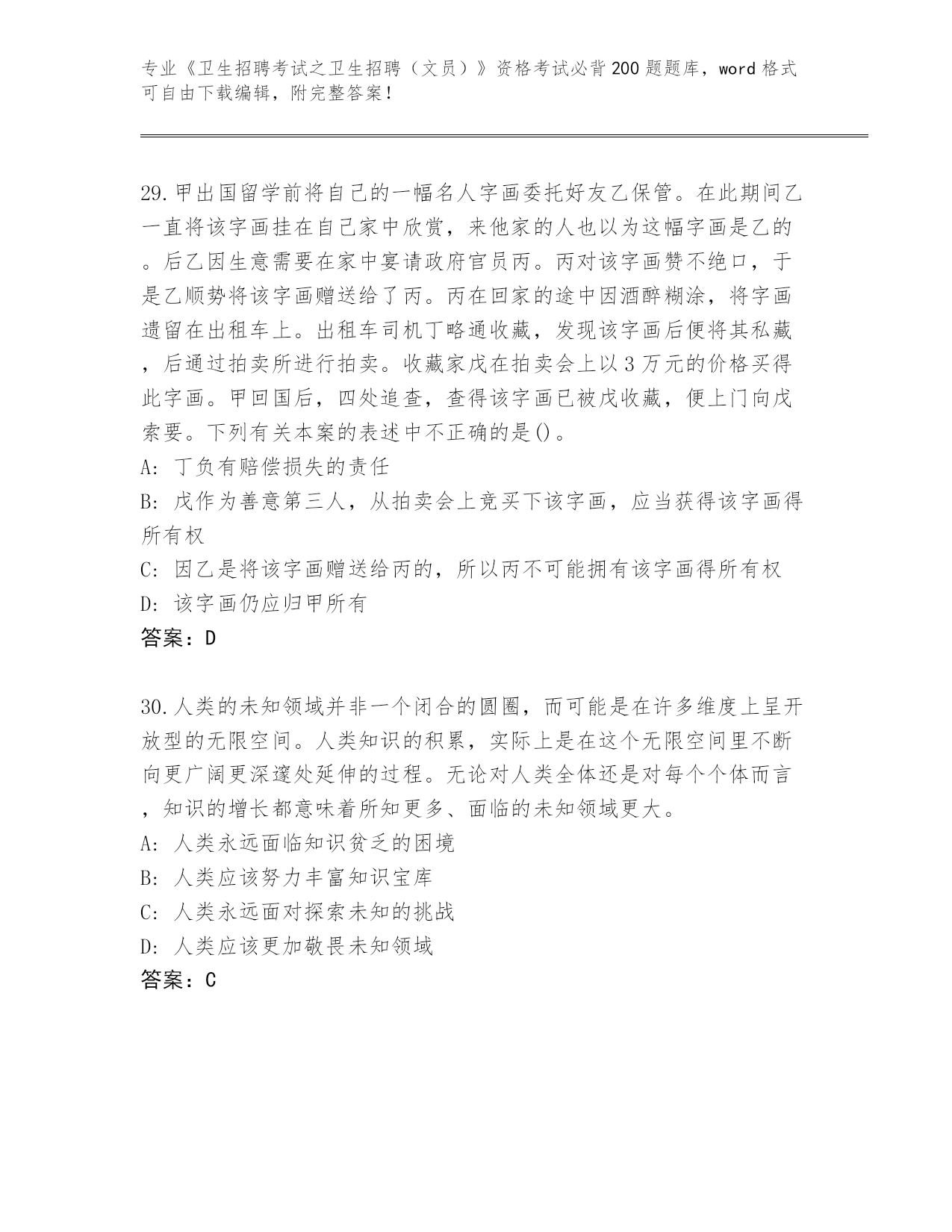 专业《卫生招聘考试之卫生招聘（文员）》资格考试必背200题题库，word格式可自由下载编辑，附完整答案！

29.甲出国留学前将自己的一幅名人字画委托好友乙保管。在此期间乙一直将该字画挂在自己家中欣赏，来他家的人也以为这幅字画是乙的。后乙因生意需要在家中宴请政府官员丙。丙对该字画赞不绝口，于是乙顺势将该字画赠送给了丙。丙在回家的途中因酒醉糊涂，将字画遗留在出租车上。出租车司机丁略通收藏，发现该字画后便将其私藏，后通过拍卖所进行拍卖。收藏家戊在拍卖会上以3万元的价格买得此字画。甲回国后，四处追查，查得该字画已被戊收藏，便上门向戊索要。下列有关本案的表述中不正确的是()。
A: 丁负有赔偿损失的责任
B: 戊作为善意第三人，从拍卖会上竞买下该字画，应当获得该字画得所有权
C: 因乙是将该字画赠送给丙的，所以丙不可能拥有该字画得所有权
D: 该字画仍应归甲所有
答案：D

30.人类的未知领域并非一个闭合的圆圈，而可能是在许多维度上呈开放型的无限空间。人类知识的积累，实际上是在这个无限空间里不断向更广阔更深邃处延伸的过程。无论对人类全体还是对每个个体而言，知识的增长都意味着所知更多、面临的未知领域更大。
A: 人类永远面临知识贫乏的困境
B: 人类应该努力丰富知识宝库
C: 人类永远面对探索未知的挑战
D: 人类应该更加敬畏未知领域
答案：C